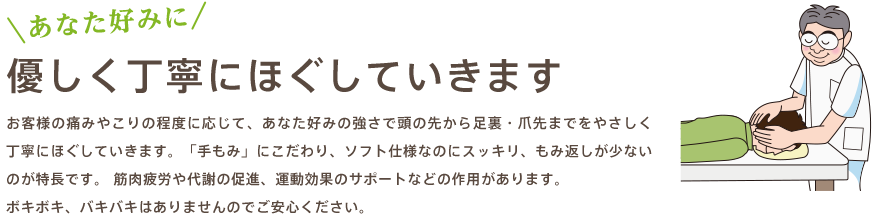 ＼あなた好みに／

優しく丁寧にほぐしていきます

お客様の痛みやこりの程度に応じて、あなた好みの強さで頭の先から足裏・爪先までをやさしく丁寧にほぐしていきます。「手もみ」にこだわり、ソフト仕様なのにスッキリ、もみ返しが少ないのが特長です。 筋肉疲労や代謝の促進、運動効果のサポートなどの作用があります。
ボキボキ、バキバキはありませんのでご安心ください。